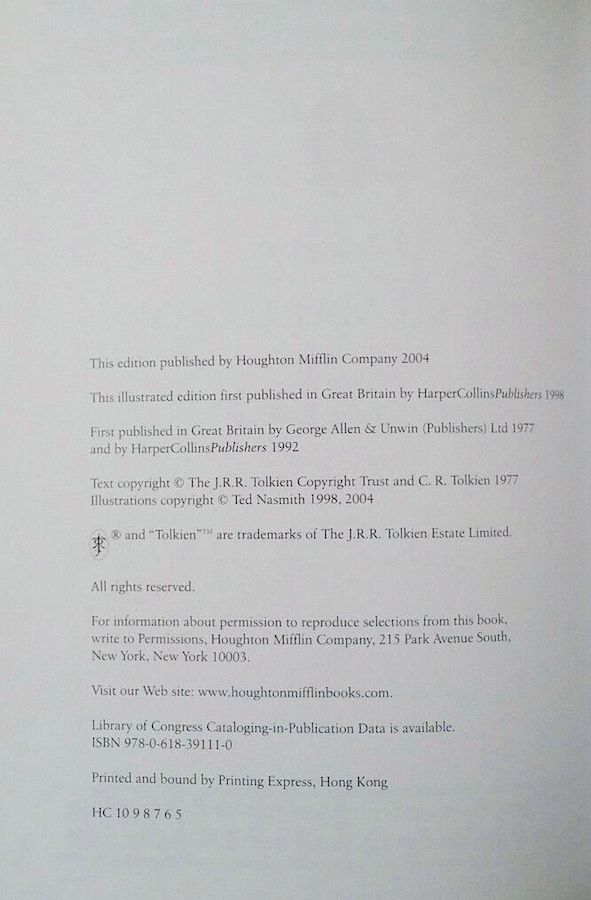 This edition published by Houghton Mifflin Company 2004

This illustrated edition first published in Great Britain by HarperCollinsPublishers 1998

First published in Great Britain by George Allen & Unwin (Publishers) Ltd 1977 and by HarperCollinsPublishers 1992

Text copyright © The J.R.R. Tolkien Copyright Trust and C. R. Tolkien 1977
Illustrations copyright © Ted Nasmith 1998, 2004

® and "Tolkien"™ are trademarks of The J.R.R. Tolkien Estate Limited.

All rights reserved.

For information about permission to reproduce selections from this book, write to Permissions, Houghton Mifflin Company, 215 Park Avenue South, New York, New York 10003.

Visit our Web site: www.houghtonmifflinbooks.com.

Library of Congress Cataloging-in-Publication Data is available.
ISBN 978-0-618-39111-0

Printed and bound by Printing Express, Hong Kong

HC 10 9 8 7 6 5